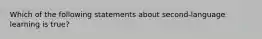 Which of the following statements about second-language learning is true?